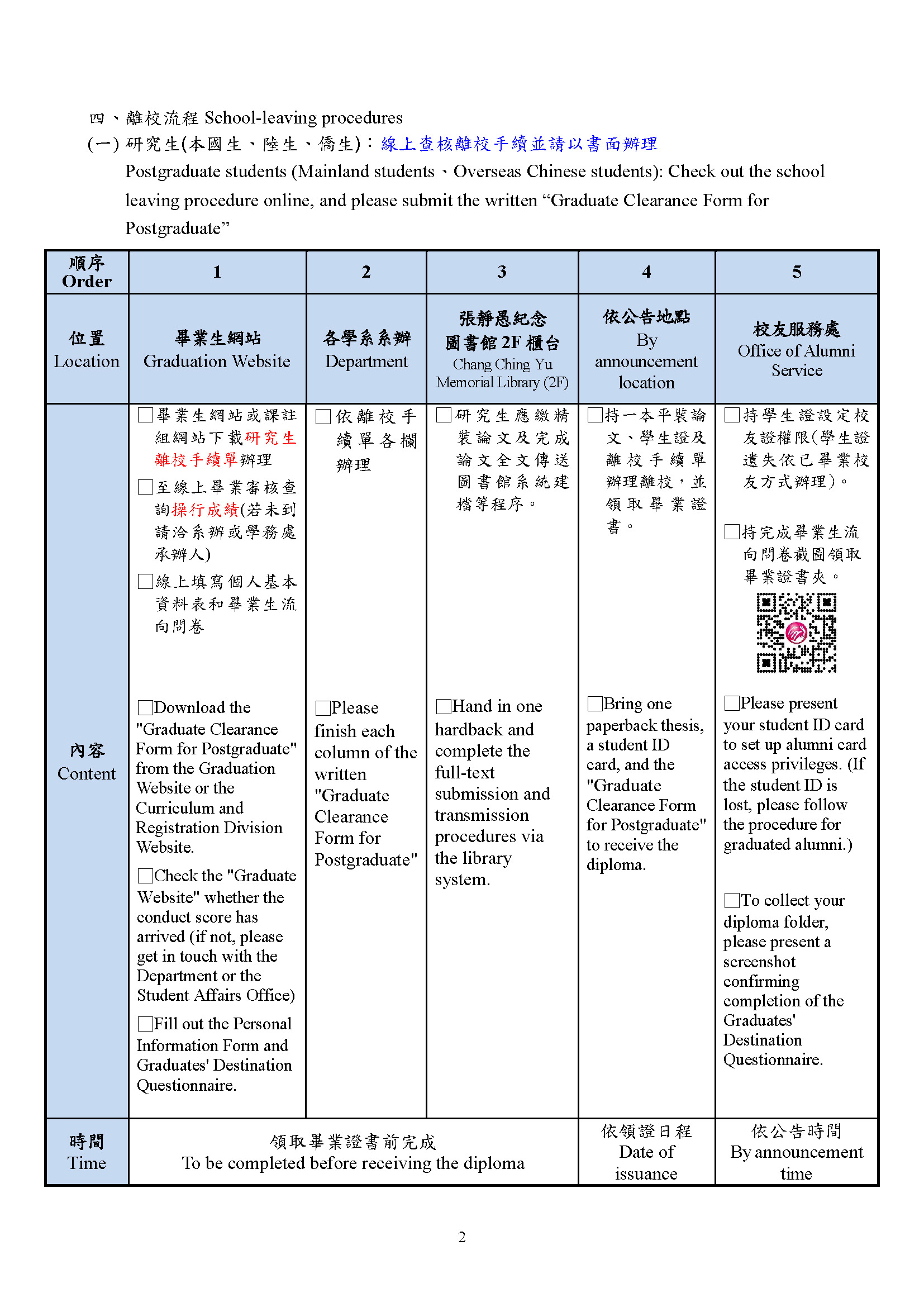 四、離校流程 School-leaving procedures

(一) 研究生(本國生、陸生、僑生)：線上查核離校手續並請以書面辦理

Postgraduate students (Mainland students、Overseas Chinese students): Check out the school leaving procedure online, and please submit the written “Graduate Clearance Form for Postgraduate”

| 順序 Order | 1 | 2 | 3 | 4 | 5 |
|---|---|---|---|---|---|
| 位置 Location | 畢業生網站 Graduation Website | 各學系系辦 Department | 張靜愚紀念圖書館 2F 櫃台 Chang Ching Yu Memorial Library (2F) | 依公告地點 By announcement location | 校友服務處 Office of Alumni Service |
| 內容 Content | □畢業生網站或課註組網站下載研究生離校手續單辦理 □至線上畢業審核查詢操行成績(若未到請洽系辦或學務處承辦人) □線上填寫個人基本資料表和畢業生流向問卷 □Download the "Graduate Clearance Form for Postgraduate" from the Graduation Website or the Curriculum and Registration Division Website. □Check the "Graduate Website" whether the conduct score has arrived (if not, please get in touch with the Department or the Student Affairs Office) □Fill out the Personal Information Form and Graduates' Destination Questionnaire. | □依離校手續單各欄辦理 □Please finish each column of the written "Graduate Clearance Form for Postgraduate" | □研究生應繳精裝論文及完成論文全文傳送圖書館系統建檔等程序。 □Hand in one hardback and complete the full-text submission and transmission procedures via the library system. | □持一本平裝論文、學生證及離校手續單辦理離校，並領取畢業證書。 □Bring one paperback thesis, a student ID card, and the "Graduate Clearance Form for Postgraduate" to receive the diploma. | □持學生證設定校友證權限(學生證遺失依已畢業校友方式辦理)。 □持完成畢業生流向問卷截圖領取畢業證書夾。 □Please present your student ID card to set up alumni card access privileges. (If the student ID is lost, please follow the procedure for graduated alumni.) □To collect your diploma folder, please present a screenshot confirming completion of the Graduates' Destination Questionnaire. |
| 時間 Time | 領取畢業證書前完成 To be completed before receiving the diploma | | | 依領證日程 Date of issuance | 依公告時間 By announcement time |

2